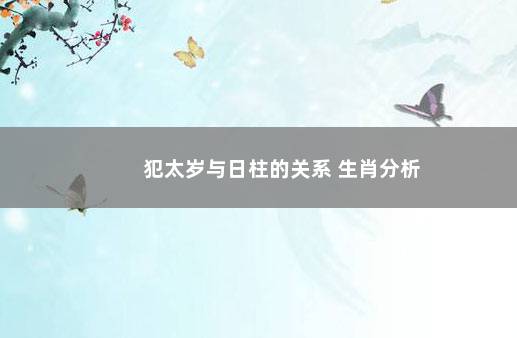 犯太岁与日柱的关系 生肖分析